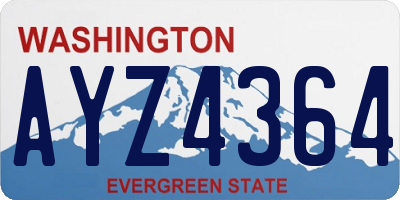 WASHINGTON

AYZ4364

EVERGREEN STATE